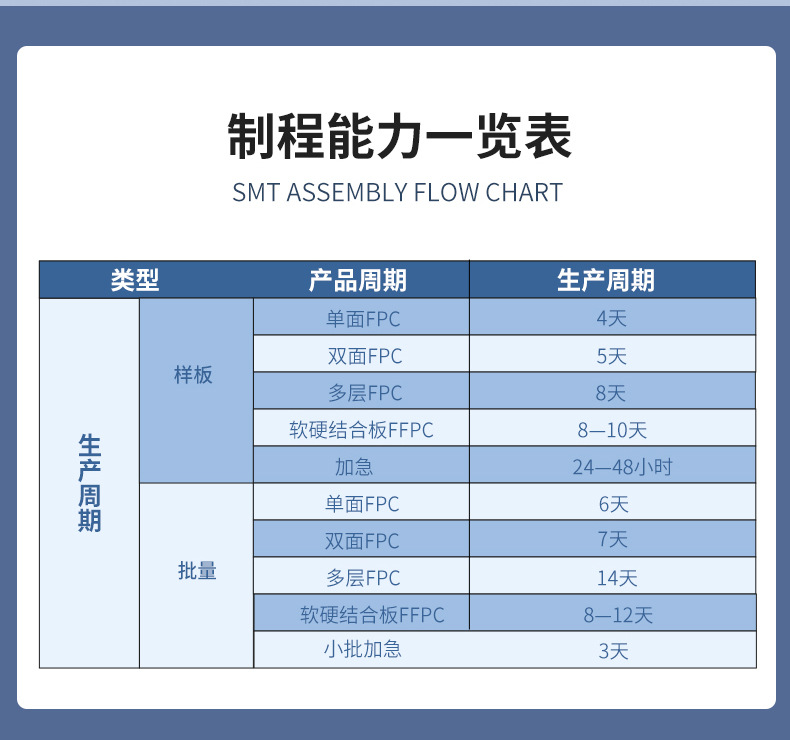 制程能力一览表

SMT ASSEMBLY FLOW CHART

| 类型 | | 产品周期 | 生产周期 |
|---|---|---|---|
| 生产周期 | 样板 | 单面FPC | 4天 |
| | | 双面FPC | 5天 |
| | | 多层FPC | 8天 |
| | | 软硬结合板FFPC | 8—10天 |
| | | 加急 | 24—48小时 |
| | 批量 | 单面FPC | 6天 |
| | | 双面FPC | 7天 |
| | | 多层FPC | 14天 |
| | | 软硬结合板FFPC | 8—12天 |
| | | 小批加急 | 3天 |